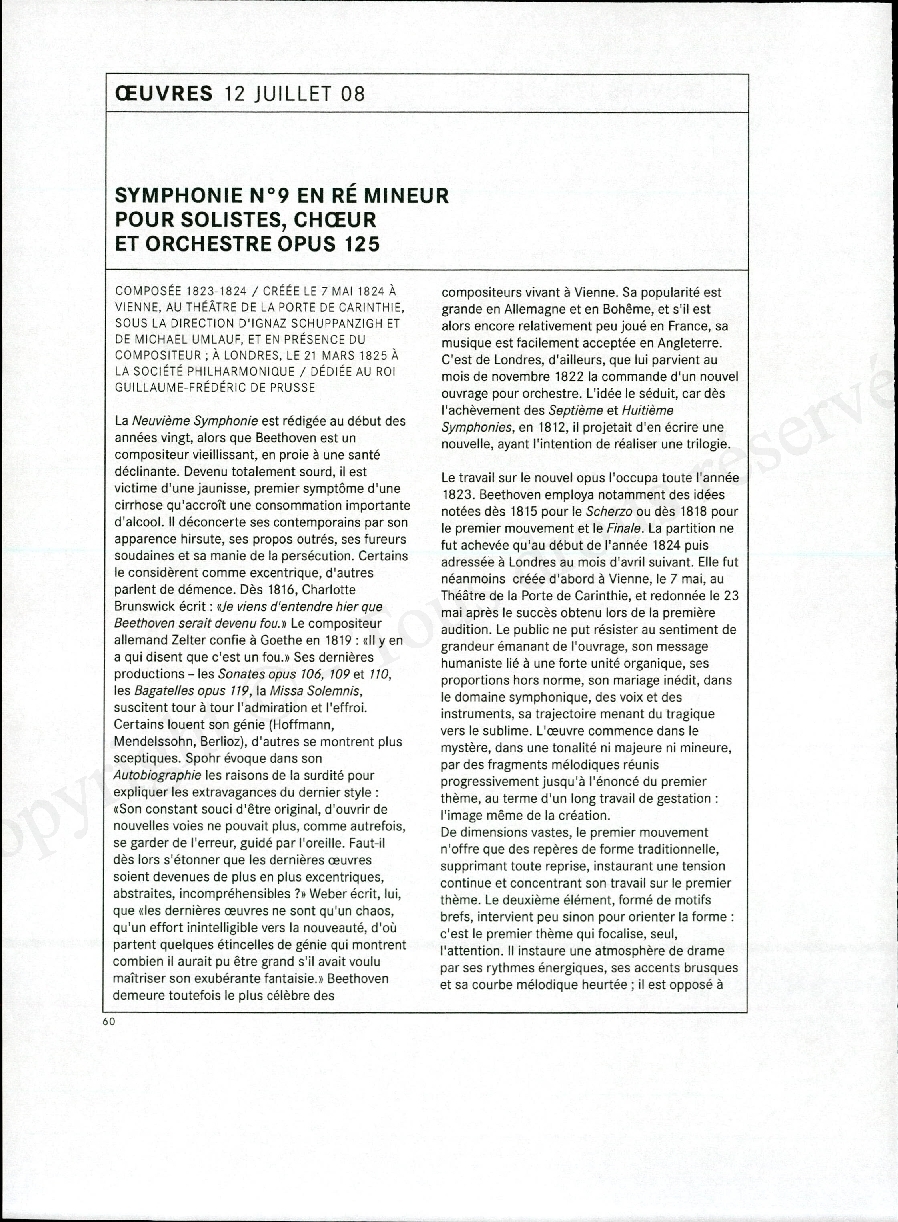 ŒUVRES 12 JUILLET 08

SYMPHONIE N°9 EN RÉ MINEUR POUR SOLISTES, CHŒUR ET ORCHESTRE OPUS 125

COMPOSÉE 1823-1824 / CRÉÉE LE 7 MAI 1824 À VIENNE, AU THÉÂTRE DE LA PORTE DE CARINTHIE, SOUS LA DIRECTION D'IGNAZ SCHUPPANZIGH ET DE MICHAEL UMLAUF, ET EN PRÉSENCE DU COMPOSITEUR ; À LONDRES, LE 21 MARS 1825 À LA SOCIÉTÉ PHILHARMONIQUE / DÉDIÉE AU ROI GUILLAUME-FRÉDÉRIC DE PRUSSE

La Neuvième Symphonie est rédigée au début des années vingt, alors que Beethoven est un compositeur vieillissant, en proie à une santé déclinante. Devenu totalement sourd, il est victime d'une jaunisse, premier symptôme d'une cirrhose qu'accroît une consommation importante d'alcool. Il déconcerte ses contemporains par son apparence hirsute, ses propos outrés, ses fureurs soudaines et sa manie de la persécution. Certains le considèrent comme excentrique, d'autres parlent de démence. Dès 1816, Charlotte Brunswick écrit : «Je viens d'entendre hier que Beethoven serait devenu fou.» Le compositeur allemand Zelter confie à Goethe en 1819 : «Il y en a qui disent que c'est un fou.» Ses dernières productions – les Sonates opus 106, 109 et 110, les Bagatelles opus 119, la Missa Solemnis, suscitent tour à tour l'admiration et l'effroi. Certains louent son génie (Hoffmann, Mendelssohn, Berlioz), d'autres se montrent plus sceptiques. Spohr évoque dans son Autobiographie les raisons de la surdité pour expliquer les extravagances du dernier style : «Son constant souci d'être original, d'ouvrir de nouvelles voies ne pouvait plus, comme autrefois, se garder de l'erreur, guidé par l'oreille. Faut-il dès lors s'étonner que les dernières œuvres soient devenues de plus en plus excentriques, abstraites, incompréhensibles ?» Weber écrit, lui, que «les dernières œuvres ne sont qu'un chaos, qu'un effort inintelligible vers la nouveauté, d'où partent quelques étincelles de génie qui montrent combien il aurait pu être grand s'il avait voulu maîtriser son exubérante fantaisie.» Beethoven demeure toutefois le plus célèbre des compositeurs vivant à Vienne. Sa popularité est grande en Allemagne et en Bohême, et s'il est alors encore relativement peu joué en France, sa musique est facilement acceptée en Angleterre. C'est de Londres, d'ailleurs, que lui parvient au mois de novembre 1822 la commande d'un nouvel ouvrage pour orchestre. L'idée le séduit, car dès l'achèvement des Septième et Huitième Symphonies, en 1812, il projetait d'en écrire une nouvelle, ayant l'intention de réaliser une trilogie.

Le travail sur le nouvel opus l'occupa toute l'année 1823. Beethoven employa notamment des idées notées dès 1815 pour le Scherzo ou dès 1818 pour le premier mouvement et le Finale. La partition ne fut achevée qu'au début de l'année 1824 puis adressée à Londres au mois d'avril suivant. Elle fut néanmoins créée d'abord à Vienne, le 7 mai, au Théâtre de la Porte de Carinthie, et redonnée le 23 mai après le succès obtenu lors de la première audition. Le public ne put résister au sentiment de grandeur émanant de l'ouvrage, son message humaniste lié à une forte unité organique, ses proportions hors norme, son mariage inédit, dans le domaine symphonique, des voix et des instruments, sa trajectoire menant du tragique vers le sublime. L'œuvre commence dans le mystère, dans une tonalité ni majeure ni mineure, par des fragments mélodiques réunis progressivement jusqu'à l'énoncé du premier thème, au terme d'un long travail de gestation : l'image même de la création.
De dimensions vastes, le premier mouvement n'offre que des repères de forme traditionnelle, supprimant toute reprise, instaurant une tension continue et concentrant son travail sur le premier thème. Le deuxième élément, formé de motifs brefs, intervient peu sinon pour orienter la forme : c'est le premier thème qui focalise, seul, l'attention. Il instaure une atmosphère de drame par ses rythmes énergiques, ses accents brusques et sa courbe mélodique heurtée ; il est opposé à

60